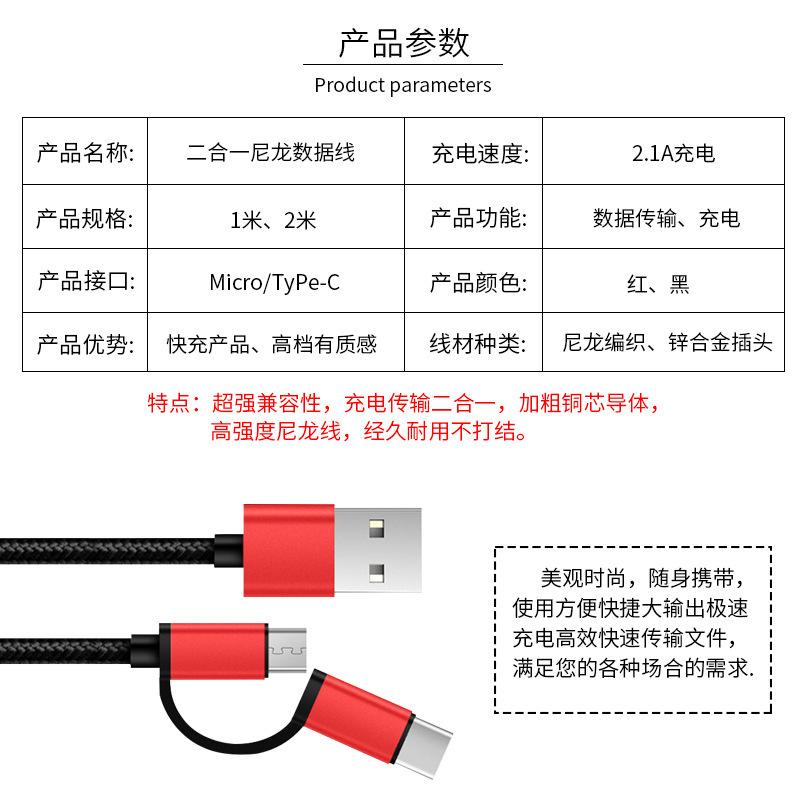 产品参数

Product parameters

| 产品名称: | 二合一尼龙数据线 | 充电速度: | 2.1A充电 |
|---|---|---|---|
| 产品规格: | 1米、2米 | 产品功能: | 数据传输、充电 |
| 产品接口: | Micro/TyPe-C | 产品颜色: | 红、黑 |
| 产品优势: | 快充产品、高档有质感 | 线材种类: | 尼龙编织、锌合金插头 |

特点：超强兼容性，充电传输二合一，加粗铜芯导体，高强度尼龙线，经久耐用不打结。

美观时尚，随身携带，使用方便快捷大输出极速充电高效快速传输文件，满足您的各种场合的需求.